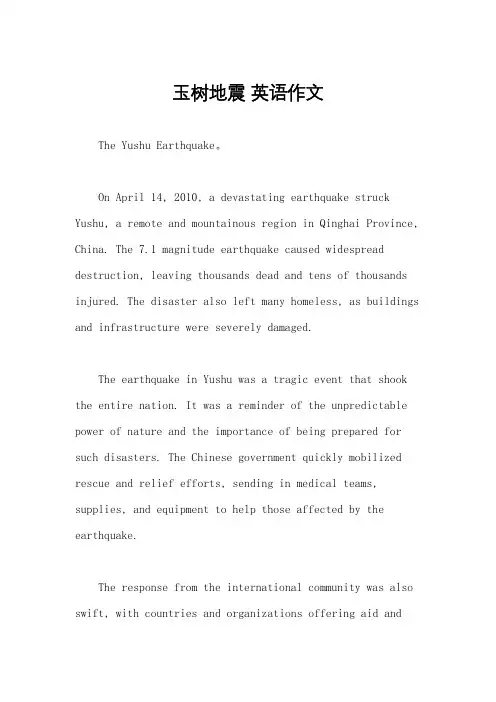 玉树地震 英语作文

The Yushu Earthquake。

On April 14, 2010, a devastating earthquake struck Yushu, a remote and mountainous region in Qinghai Province, China. The 7.1 magnitude earthquake caused widespread destruction, leaving thousands dead and tens of thousands injured. The disaster also left many homeless, as buildings and infrastructure were severely damaged.

The earthquake in Yushu was a tragic event that shook the entire nation. It was a reminder of the unpredictable power of nature and the importance of being prepared for such disasters. The Chinese government quickly mobilized rescue and relief efforts, sending in medical teams, supplies, and equipment to help those affected by the earthquake.

The response from the international community was also swift, with countries and organizations offering aid and